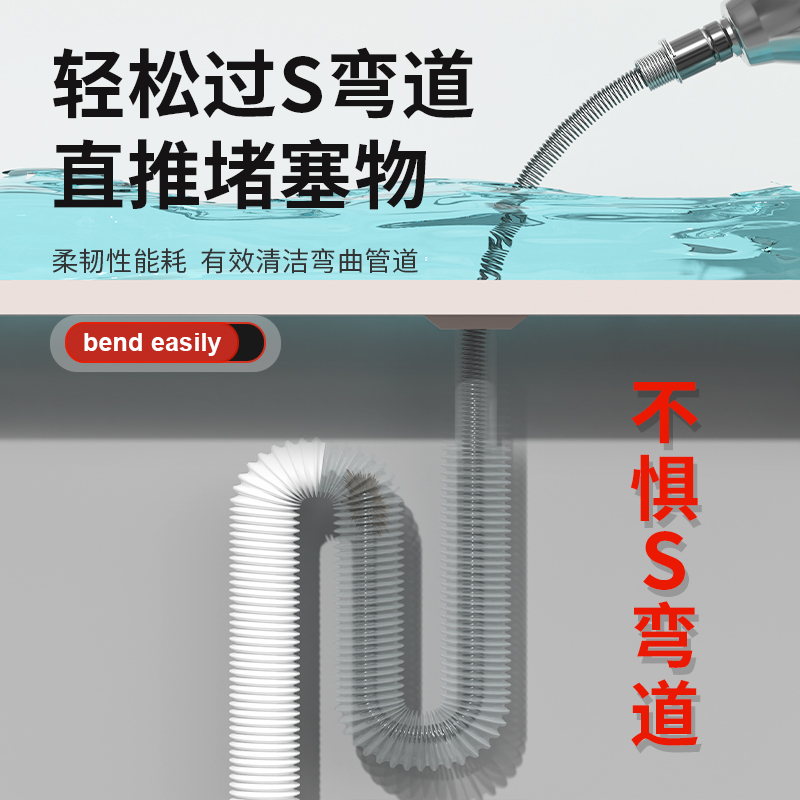 轻松过S弯道
直推堵塞物

柔韧性能耗 有效清洁弯曲管道

bend easily

不惧S弯道